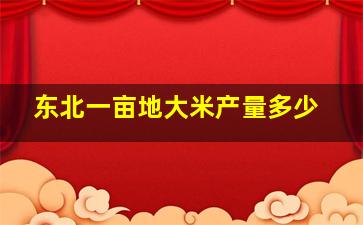 东北一亩地大米产量多少